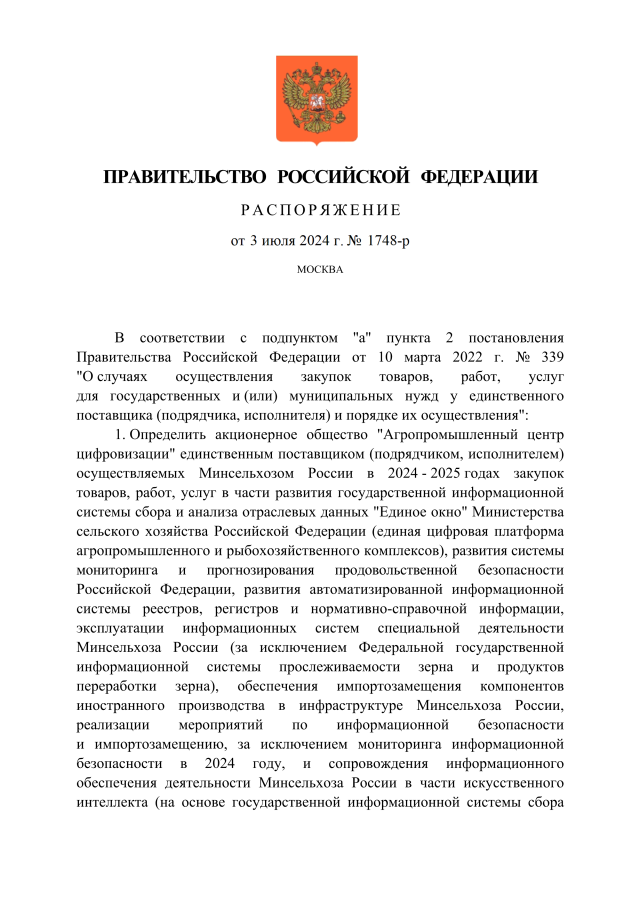 ПРАВИТЕЛЬСТВО РОССИЙСКОЙ ФЕДЕРАЦИИ

РАСПОРЯЖЕНИЕ

от 3 июля 2024 г. № 1748-р

МОСКВА

В соответствии с подпунктом "а" пункта 2 постановления Правительства Российской Федерации от 10 марта 2022 г. № 339 "О случаях осуществления закупок товаров, работ, услуг для государственных и (или) муниципальных нужд у единственного поставщика (подрядчика, исполнителя) и порядке их осуществления":

1. Определить акционерное общество "Агропромышленный центр цифровизации" единственным поставщиком (подрядчиком, исполнителем) осуществляемых Минсельхозом России в 2024 - 2025 годах закупок товаров, работ, услуг в части развития государственной информационной системы сбора и анализа отраслевых данных "Единое окно" Министерства сельского хозяйства Российской Федерации (единая цифровая платформа агропромышленного и рыбохозяйственного комплексов), развития системы мониторинга и прогнозирования продовольственной безопасности Российской Федерации, развития автоматизированной информационной системы реестров, регистров и нормативно-справочной информации, эксплуатации информационных систем специальной деятельности Минсельхоза России (за исключением Федеральной государственной информационной системы прослеживаемости зерна и продуктов переработки зерна), обеспечения импортозамещения компонентов иностранного производства в инфраструктуре Минсельхоза России, реализации мероприятий по информационной безопасности и импортозамещению, за исключением мониторинга информационной безопасности в 2024 году, и сопровождения информационного обеспечения деятельности Минсельхоза России в части искусственного интеллекта (на основе государственной информационной системы сбора